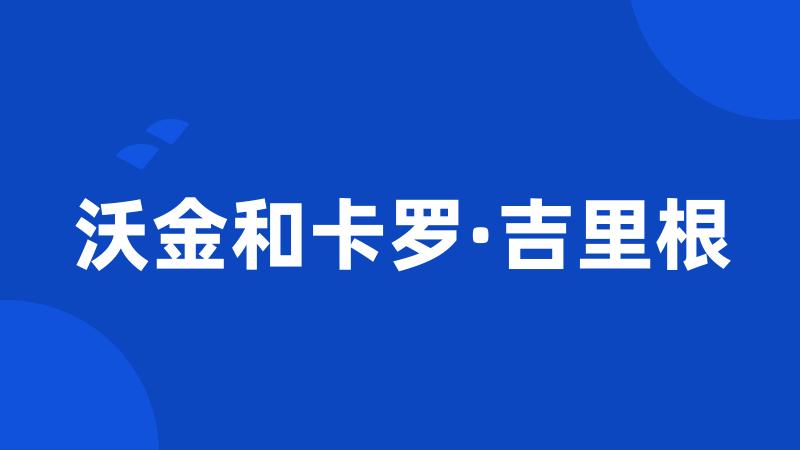 沃金和卡罗·吉里根